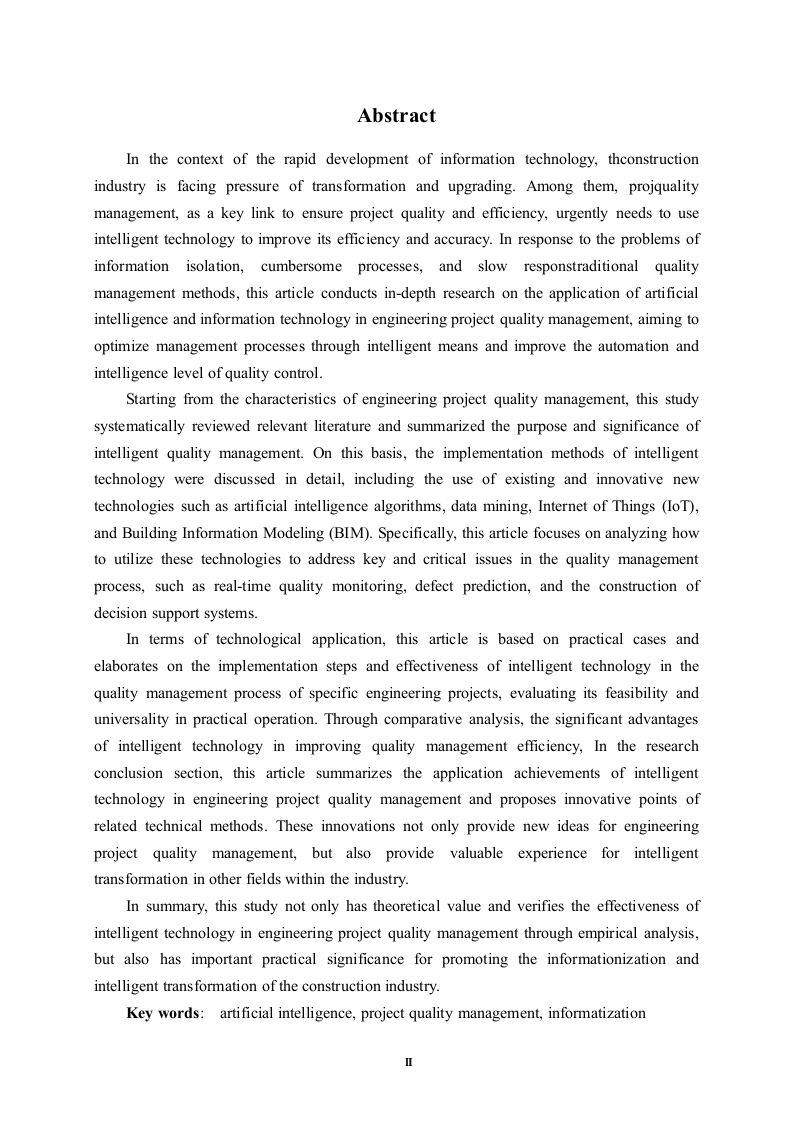 Abstract

In the context of the rapid development of information technology, thconstruction industry is facing pressure of transformation and upgrading. Among them, projquality management, as a key link to ensure project quality and efficiency, urgently needs to use intelligent technology to improve its efficiency and accuracy. In response to the problems of information isolation, cumbersome processes, and slow responstraditional quality management methods, this article conducts in-depth research on the application of artificial intelligence and information technology in engineering project quality management, aiming to optimize management processes through intelligent means and improve the automation and intelligence level of quality control.

Starting from the characteristics of engineering project quality management, this study systematically reviewed relevant literature and summarized the purpose and significance of intelligent quality management. On this basis, the implementation methods of intelligent technology were discussed in detail, including the use of existing and innovative new technologies such as artificial intelligence algorithms, data mining, Internet of Things (IoT), and Building Information Modeling (BIM). Specifically, this article focuses on analyzing how to utilize these technologies to address key and critical issues in the quality management process, such as real-time quality monitoring, defect prediction, and the construction of decision support systems.

In terms of technological application, this article is based on practical cases and elaborates on the implementation steps and effectiveness of intelligent technology in the quality management process of specific engineering projects, evaluating its feasibility and universality in practical operation. Through comparative analysis, the significant advantages of intelligent technology in improving quality management efficiency, In the research conclusion section, this article summarizes the application achievements of intelligent technology in engineering project quality management and proposes innovative points of related technical methods. These innovations not only provide new ideas for engineering project quality management, but also provide valuable experience for intelligent transformation in other fields within the industry.

In summary, this study not only has theoretical value and verifies the effectiveness of intelligent technology in engineering project quality management through empirical analysis, but also has important practical significance for promoting the informationization and intelligent transformation of the construction industry.

Key words: artificial intelligence, project quality management, informatization

II